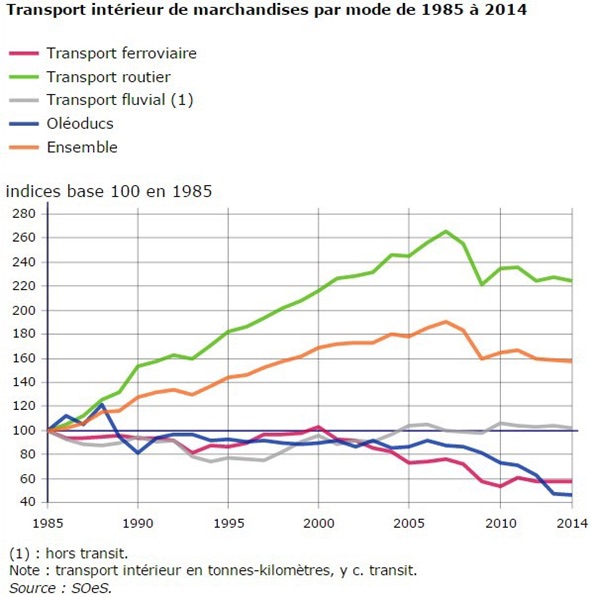 Transport intérieur de marchandises par mode de 1985 à 2014

Transport ferroviaire
Transport routier
Transport fluvial (1)
Oléoducs
Ensemble

indices base 100 en 1985

280
260
240
220
200
180
160
140
120
100
80
60
40

1985
1990
1995
2000
2005
2010
2014

(1) : hors transit.
Note : transport intérieur en tonnes-kilomètres, y c. transit.
Source : SOeS.